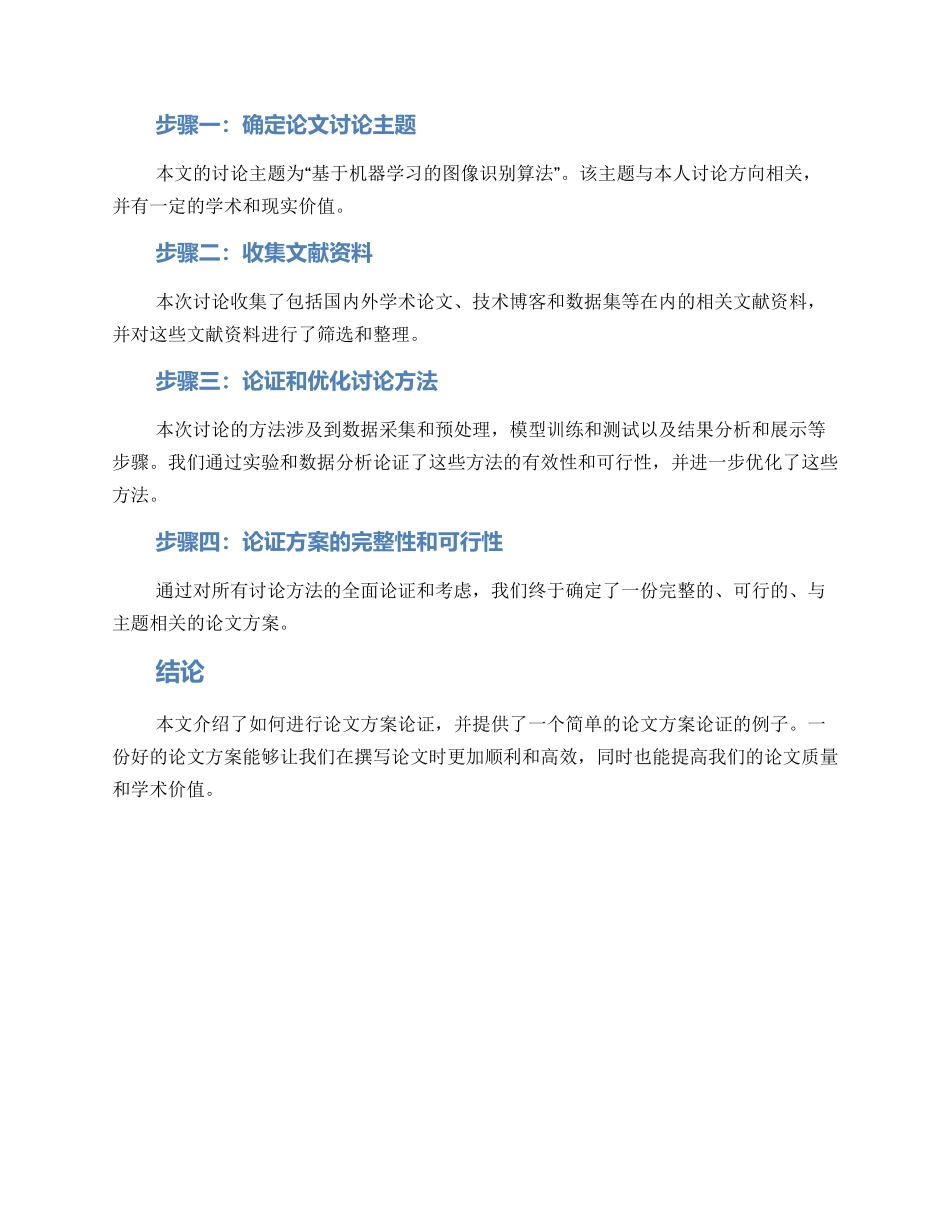 步骤一：确定论文讨论主题

本文的讨论主题为“基于机器学习的图像识别算法”。该主题与本人讨论方向相关，并有一定的学术和现实价值。

步骤二：收集文献资料

本次讨论收集了包括国内外学术论文、技术博客和数据集等在内的相关文献资料，并对这些文献资料进行了筛选和整理。

步骤三：论证和优化讨论方法

本次讨论的方法涉及到数据采集和预处理，模型训练和测试以及结果分析和展示等步骤。我们通过实验和数据分析论证了这些方法的有效性和可行性，并进一步优化了这些方法。

步骤四：论证方案的完整性和可行性

通过对所有讨论方法的全面论证和考虑，我们终于确定了一份完整的、可行的、与主题相关的论文方案。

结论

本文介绍了如何进行论文方案论证，并提供了一个简单的论文方案论证的例子。一份好的论文方案能够让我们在撰写论文时更加顺利和高效，同时也能提高我们的论文质量和学术价值。